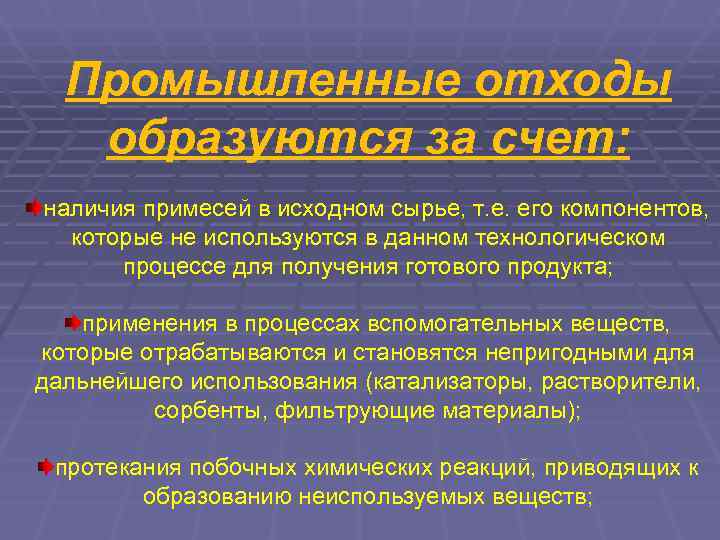 Промышленные отходы образуются за счет:

наличия примесей в исходном сырье, т.е. его компонентов, которые не используются в данном технологическом процессе для получения готового продукта;

применения в процессах вспомогательных веществ, которые отрабатываются и становятся непригодными для дальнейшего использования (катализаторы, растворители, сорбенты, фильтрующие материалы);

протекания побочных химических реакций, приводящих к образованию неиспользуемых веществ;